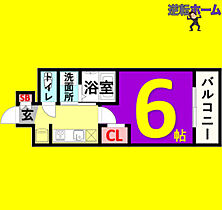 逆転ホーム

トイレ
洗面所
浴室
SB
玄
CL
6
帖
バルコニー